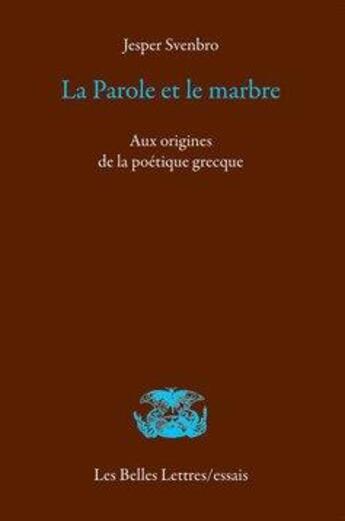 Jesper Svenbro

La Parole et le marbre

Aux origines
de la poétique grecque

Les Belles Lettres/essais